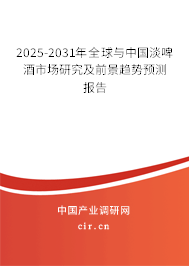 2025-2031年全球与中国淡啤酒市场研究及前景趋势预测报告

中国产业调研网

cir.cn